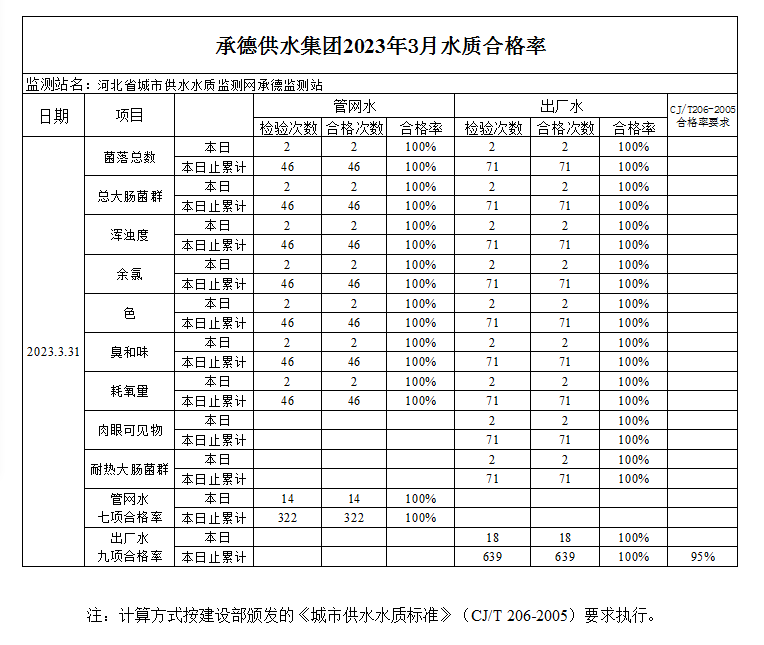 承德供水集团2023年3月水质合格率

监测站名：河北省城市供水水质监测网承德监测站

| 日期 | 项目 | | 管网水 检验次数 | 管网水 合格次数 | 管网水 合格率 | 出厂水 检验次数 | 出厂水 合格次数 | 出厂水 合格率 | CJ/T206-2005 合格率要求 |
|---|---|---|---|---|---|---|---|---|---|
| 2023.3.31 | 菌落总数 | 本日 | 2 | 2 | 100% | 2 | 2 | 100% | |
| | | 本日止累计 | 46 | 46 | 100% | 71 | 71 | 100% | |
| | 总大肠菌群 | 本日 | 2 | 2 | 100% | 2 | 2 | 100% | |
| | | 本日止累计 | 46 | 46 | 100% | 71 | 71 | 100% | |
| | 浑浊度 | 本日 | 2 | 2 | 100% | 2 | 2 | 100% | |
| | | 本日止累计 | 46 | 46 | 100% | 71 | 71 | 100% | |
| | 余氯 | 本日 | 2 | 2 | 100% | 2 | 2 | 100% | |
| | | 本日止累计 | 46 | 46 | 100% | 71 | 71 | 100% | |
| | 色 | 本日 | 2 | 2 | 100% | 2 | 2 | 100% | |
| | | 本日止累计 | 46 | 46 | 100% | 71 | 71 | 100% | |
| | 臭和味 | 本日 | 2 | 2 | 100% | 2 | 2 | 100% | |
| | | 本日止累计 | 46 | 46 | 100% | 71 | 71 | 100% | |
| | 耗氧量 | 本日 | 2 | 2 | 100% | 2 | 2 | 100% | |
| | | 本日止累计 | 46 | 46 | 100% | 71 | 71 | 100% | |
| | 肉眼可见物 | 本日 | | | | 2 | 2 | 100% | |
| | | 本日止累计 | | | | 71 | 71 | 100% | |
| | 耐热大肠菌群 | 本日 | | | | 2 | 2 | 100% | |
| | | 本日止累计 | | | | 71 | 71 | 100% | |
| | 管网水 七项合格率 | 本日 | 14 | 14 | 100% | | | | |
| | | 本日止累计 | 322 | 322 | 100% | | | | |
| | 出厂水 九项合格率 | 本日 | | | | 18 | 18 | 100% | |
| | | 本日止累计 | | | | 639 | 639 | 100% | 95% |

注：计算方式按建设部颁发的《城市供水水质标准》（CJ/T 206-2005）要求执行。